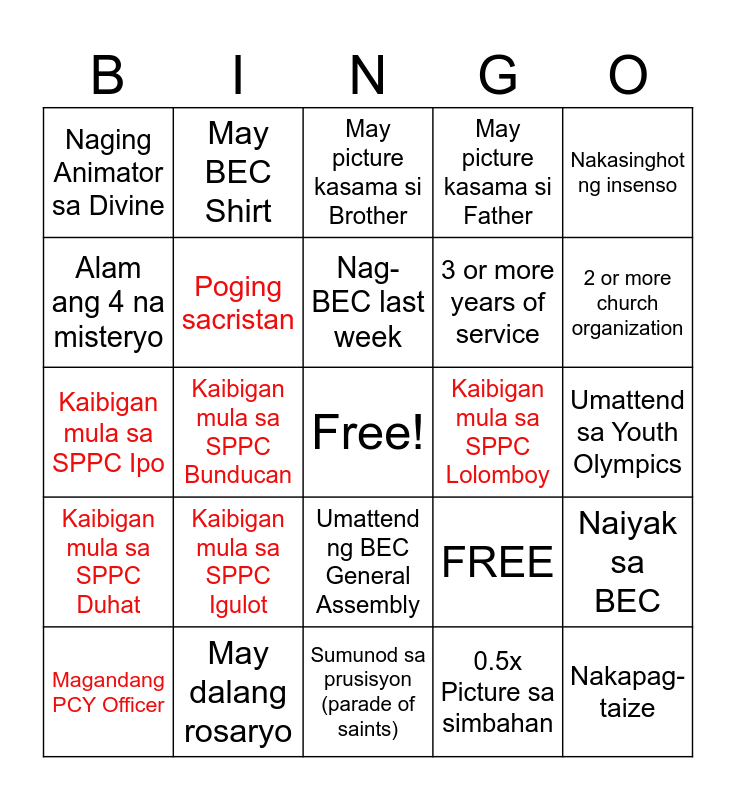 | B | I | N | G | O |
|---|---|---|---|---|
| Naging Animator sa Divine | May BEC Shirt | May picture kasama si Brother | May picture kasama si Father | Nakasinghot ng insenso |
| Alam ang 4 na misteryo | Poging sacristan | Nag-BEC last week | 3 or more years of service | 2 or more church organization |
| Kaibigan mula sa SPPC Ipo | Kaibigan mula sa SPPC Bunducan | Free! | Kaibigan mula sa SPPC Lolomboy | Umattend sa Youth Olympics |
| Kaibigan mula sa SPPC Duhat | Kaibigan mula sa SPPC Igulot | Umattend ng BEC General Assembly | FREE | Naiyak sa BEC |
| Magandang PCY Officer | May dalang rosaryo | Sumunod sa prusisyon (parade of saints) | 0.5x Picture sa simbahan | Nakapag-taize |